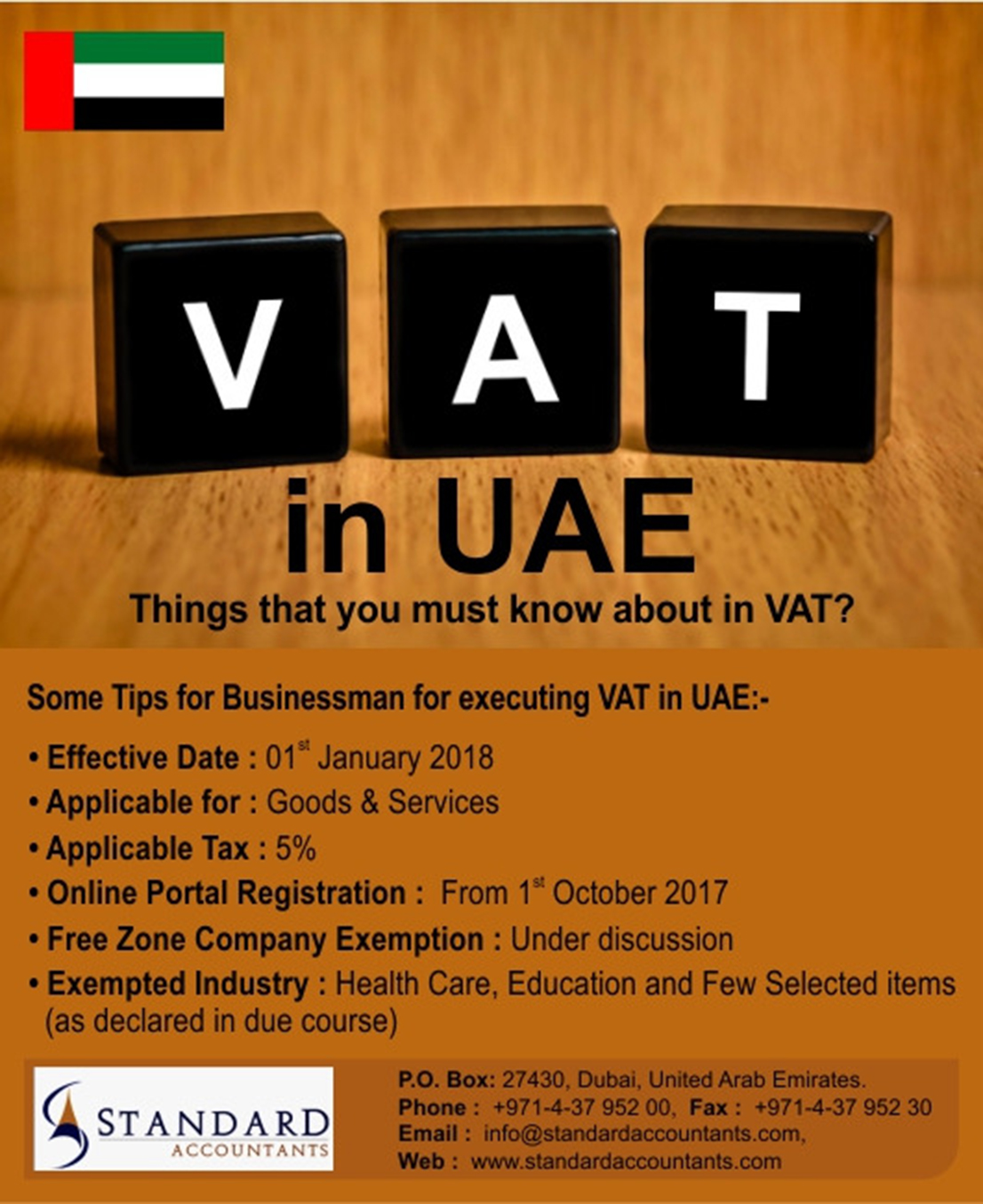 V A T

in UAE

Things that you must know about in VAT?

Some Tips for Businessman for executing VAT in UAE:-

• Effective Date : 01$^{st}$ January 2018
• Applicable for : Goods & Services
• Applicable Tax : 5%
• Online Portal Registration : From 1$^{st}$ October 2017
• Free Zone Company Exemption : Under discussion
• Exempted Industry : Health Care, Education and Few Selected items (as declared in due course)

STANDARD
ACCOUNTANTS

P.O. Box: 27430, Dubai, United Arab Emirates.
Phone : +971-4-37 952 00, Fax : +971-4-37 952 30
Email : info@standardaccountants.com,
Web : www.standardaccountants.com